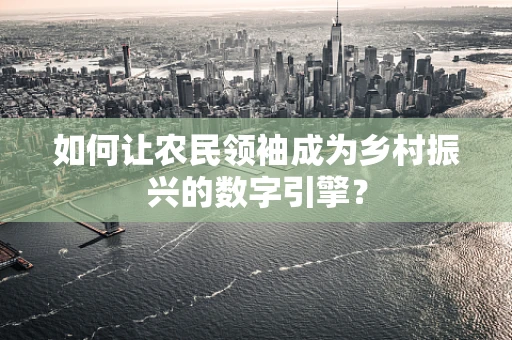 如何让农民领袖成为乡村振兴的数字引擎？